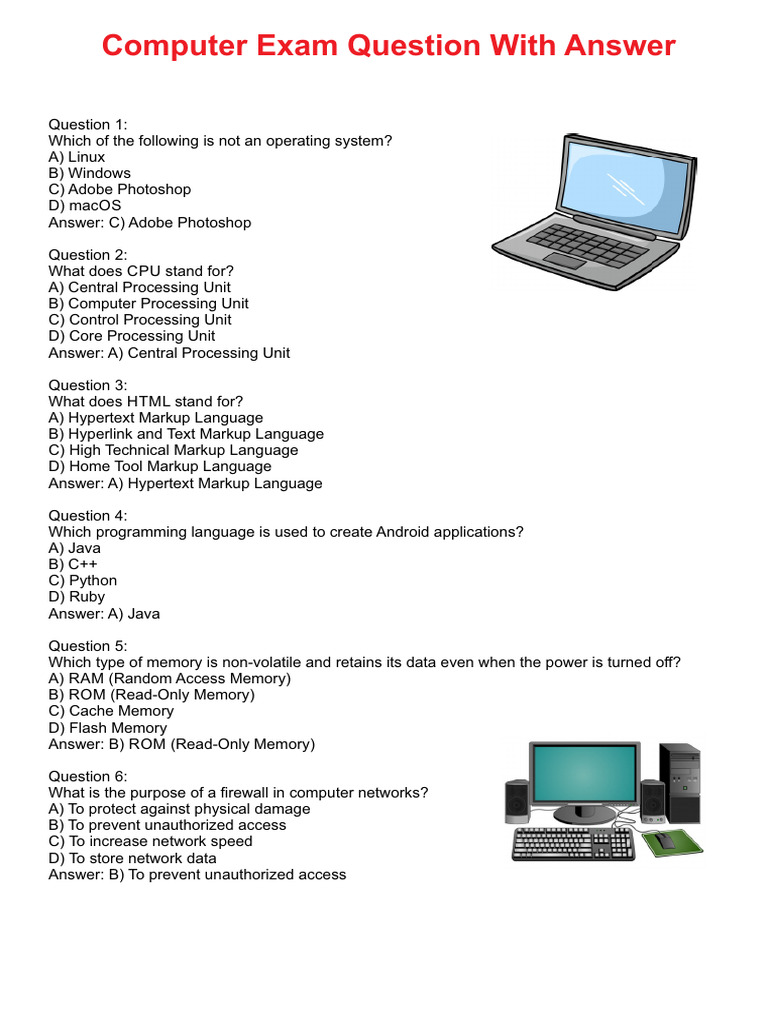 Computer Exam Question With Answer

Question 1:
Which of the following is not an operating system?
A) Linux
B) Windows
C) Adobe Photoshop
D) macOS
Answer: C) Adobe Photoshop

Question 2:
What does CPU stand for?
A) Central Processing Unit
B) Computer Processing Unit
C) Control Processing Unit
D) Core Processing Unit
Answer: A) Central Processing Unit

Question 3:
What does HTML stand for?
A) Hypertext Markup Language
B) Hyperlink and Text Markup Language
C) High Technical Markup Language
D) Home Tool Markup Language
Answer: A) Hypertext Markup Language

Question 4:
Which programming language is used to create Android applications?
A) Java
B) C++
C) Python
D) Ruby
Answer: A) Java

Question 5:
Which type of memory is non-volatile and retains its data even when the power is turned off?
A) RAM (Random Access Memory)
B) ROM (Read-Only Memory)
C) Cache Memory
D) Flash Memory
Answer: B) ROM (Read-Only Memory)

Question 6:
What is the purpose of a firewall in computer networks?
A) To protect against physical damage
B) To prevent unauthorized access
C) To increase network speed
D) To store network data
Answer: B) To prevent unauthorized access